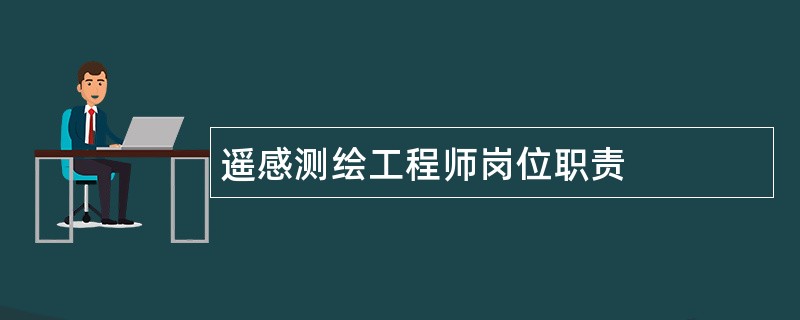 遥感测绘工程师岗位职责